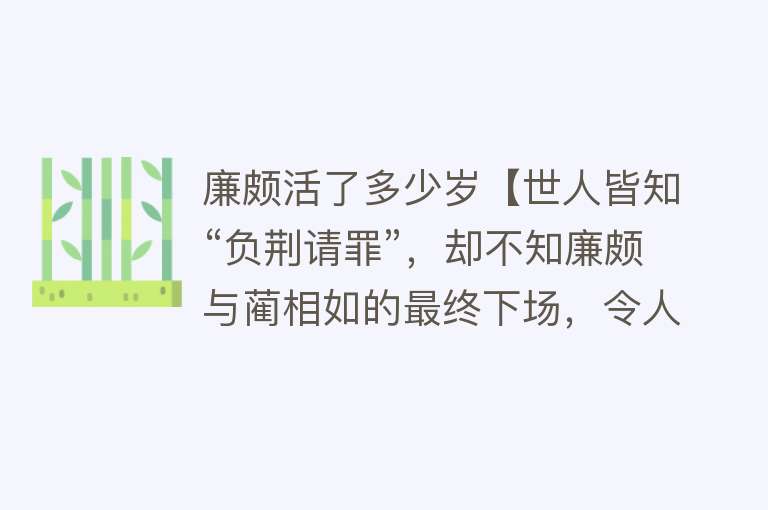 廉颇活了多少岁【世人皆知“负荆请罪”，却不知廉颇与蔺相如的最终下场，令人